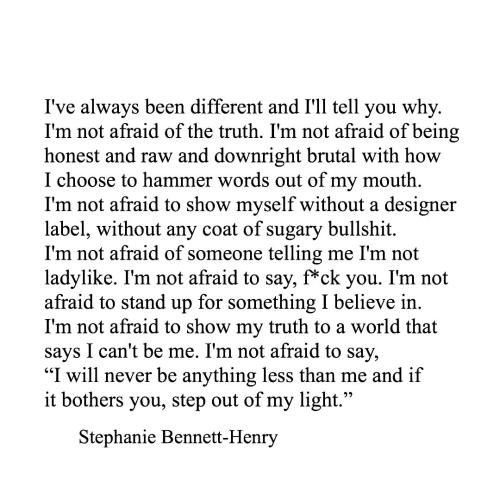 I've always been different and I'll tell you why. I'm not afraid of the truth. I'm not afraid of being honest and raw and downright brutal with how I choose to hammer words out of my mouth. I'm not afraid to show myself without a designer label, without any coat of sugary bullshit. I'm not afraid of someone telling me I'm not ladylike. I'm not afraid to say, f*ck you. I'm not afraid to stand up for something I believe in. I'm not afraid to show my truth to a world that says I can't be me. I'm not afraid to say, "I will never be anything less than me and if it bothers you, step out of my light."

Stephanie Bennett-Henry